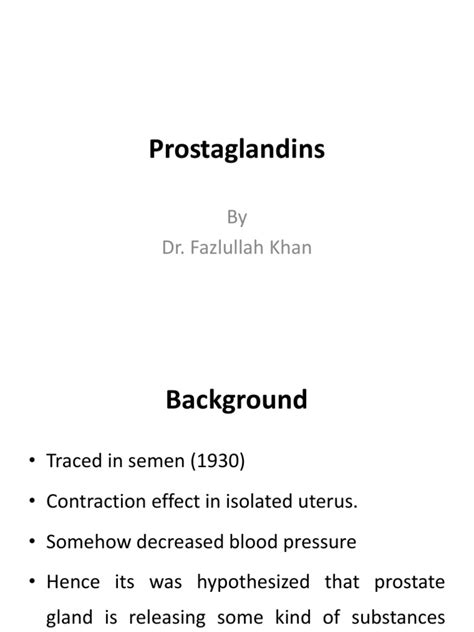 Prostaglandins

By
Dr. Fazlullah Khan

Background

• Traced in semen (1930)
• Contraction effect in isolated uterus.
• Somehow decreased blood pressure
• Hence its was hypothesized that prostate gland is releasing some kind of substances